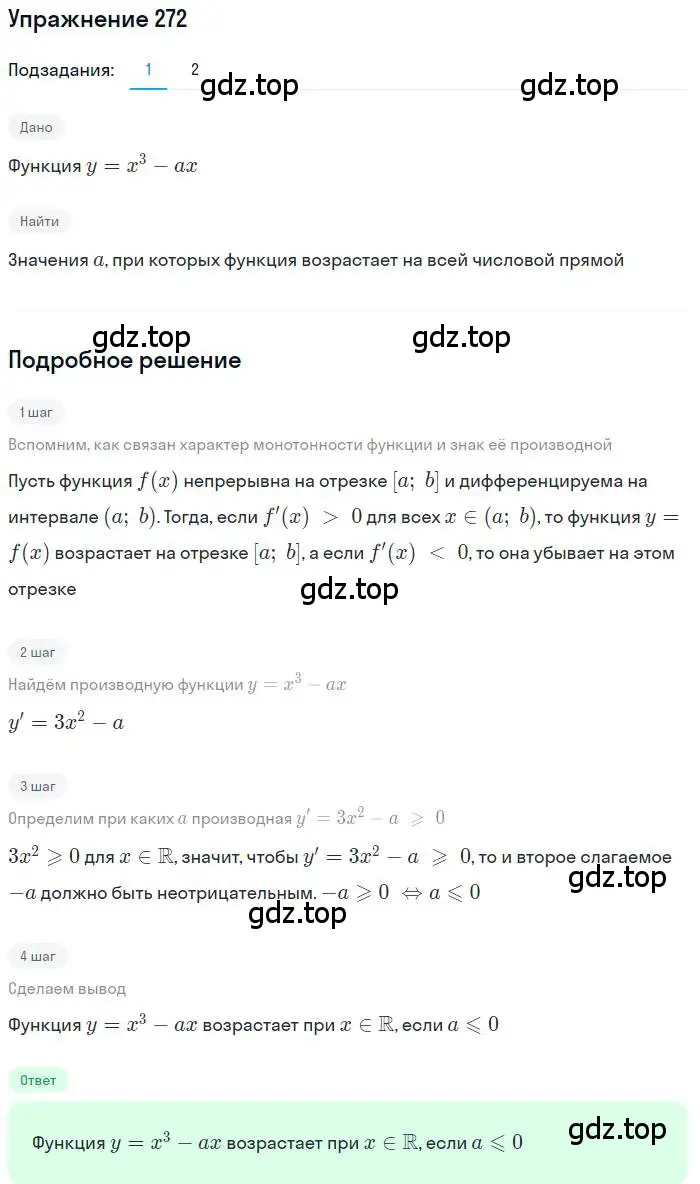 Упражнение 272

Подзадания: 1 2

gdz.top gdz.top

Дано

Функция $y = x^3 - ax$

Найти

Значения $a$, при которых функция возрастает на всей числовой прямой

gdz.top gdz.top

Подробное решение

1 шаг

Вспомним, как связан характер монотонности функции и знак её производной

Пусть функция $f(x)$ непрерывна на отрезке $[a;\ b]$ и дифференцируема на интервале $(a;\ b)$. Тогда, если $f'(x) > 0$ для всех $x \in (a;\ b)$, то функция $y = f(x)$ возрастает на отрезке $[a;\ b]$, а если $f'(x) < 0$, то она убывает на этом отрезке

gdz.top

2 шаг

Найдём производную функции $y = x^3 - ax$

$y' = 3x^2 - a$

3 шаг

Определим при каких $a$ производная $y' = 3x^2 - a \geqslant 0$

$3x^2 \geqslant 0$ для $x \in \mathbb{R}$, значит, чтобы $y' = 3x^2 - a \geqslant 0$, то и второе слагаемое $-a$ должно быть неотрицательным. $-a \geqslant 0 \Leftrightarrow a \leqslant 0$

gdz.top

gdz.top

4 шаг

Сделаем вывод

Функция $y = x^3 - ax$ возрастает при $x \in \mathbb{R}$, если $a \leqslant 0$

Ответ

Функция $y = x^3 - ax$ возрастает при $x \in \mathbb{R}$, если $a \leqslant 0$

gdz.top